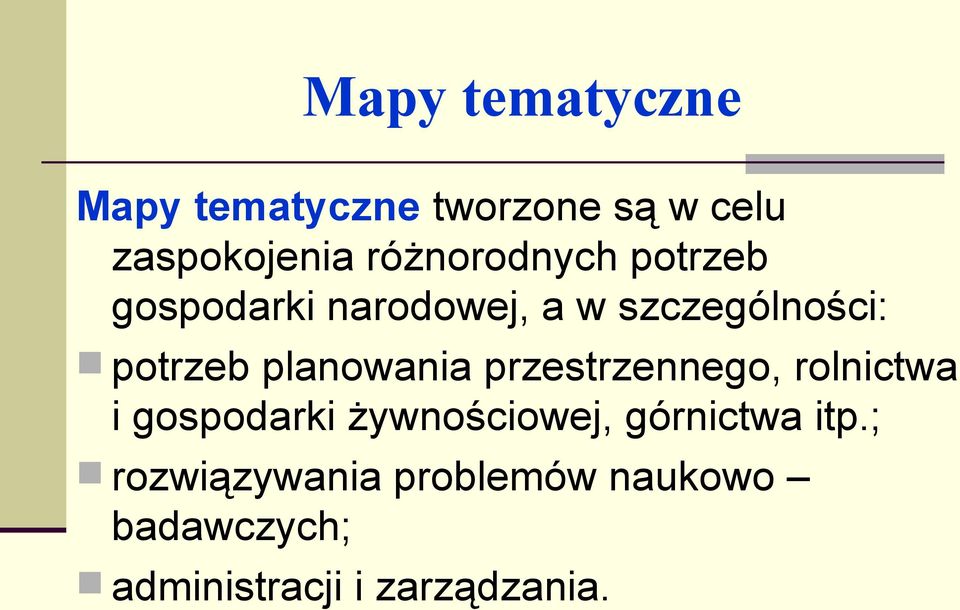 Mapy tematyczne

Mapy tematyczne tworzone są w celu zaspokojenia różnorodnych potrzeb gospodarki narodowej, a w szczególności:

potrzeb planowania przestrzennego, rolnictwa i gospodarki żywnościowej, górnictwa itp.;

rozwiązywania problemów naukowo – badawczych;

administracji i zarządzania.